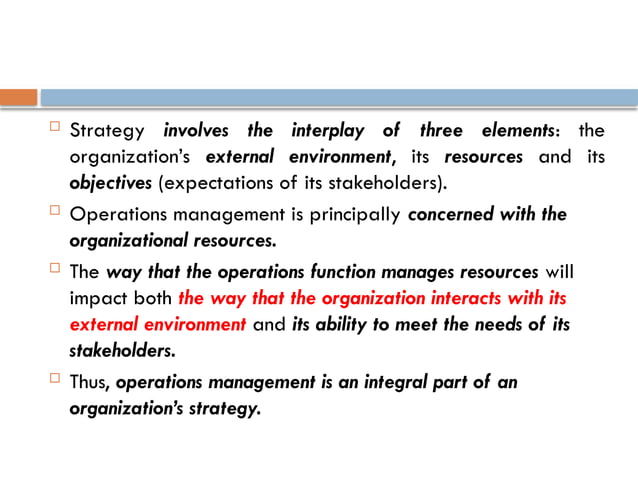 Strategy involves the interplay of three elements: the organization's external environment, its resources and its objectives (expectations of its stakeholders).

Operations management is principally concerned with the organizational resources.

The way that the operations function manages resources will impact both the way that the organization interacts with its external environment and its ability to meet the needs of its stakeholders.

Thus, operations management is an integral part of an organization's strategy.